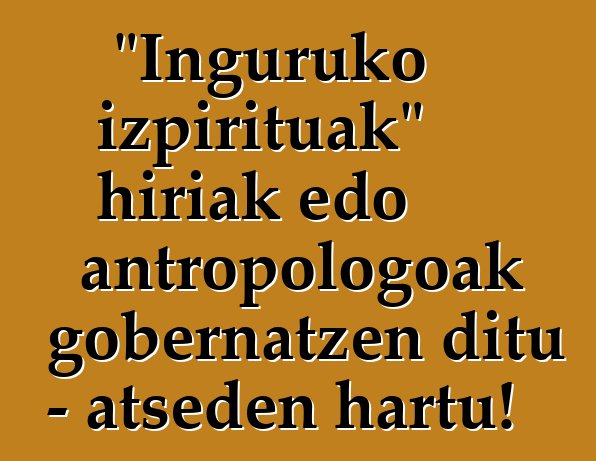 "Inguruko izpirituak" hiriak edo antropologoak gobernatzen ditu - atseden hartu!